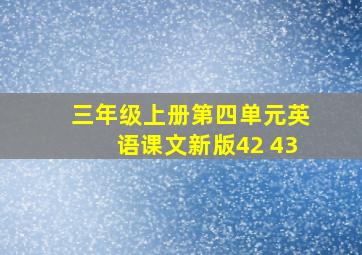 三年级上册第四单元英语课文新版42 43